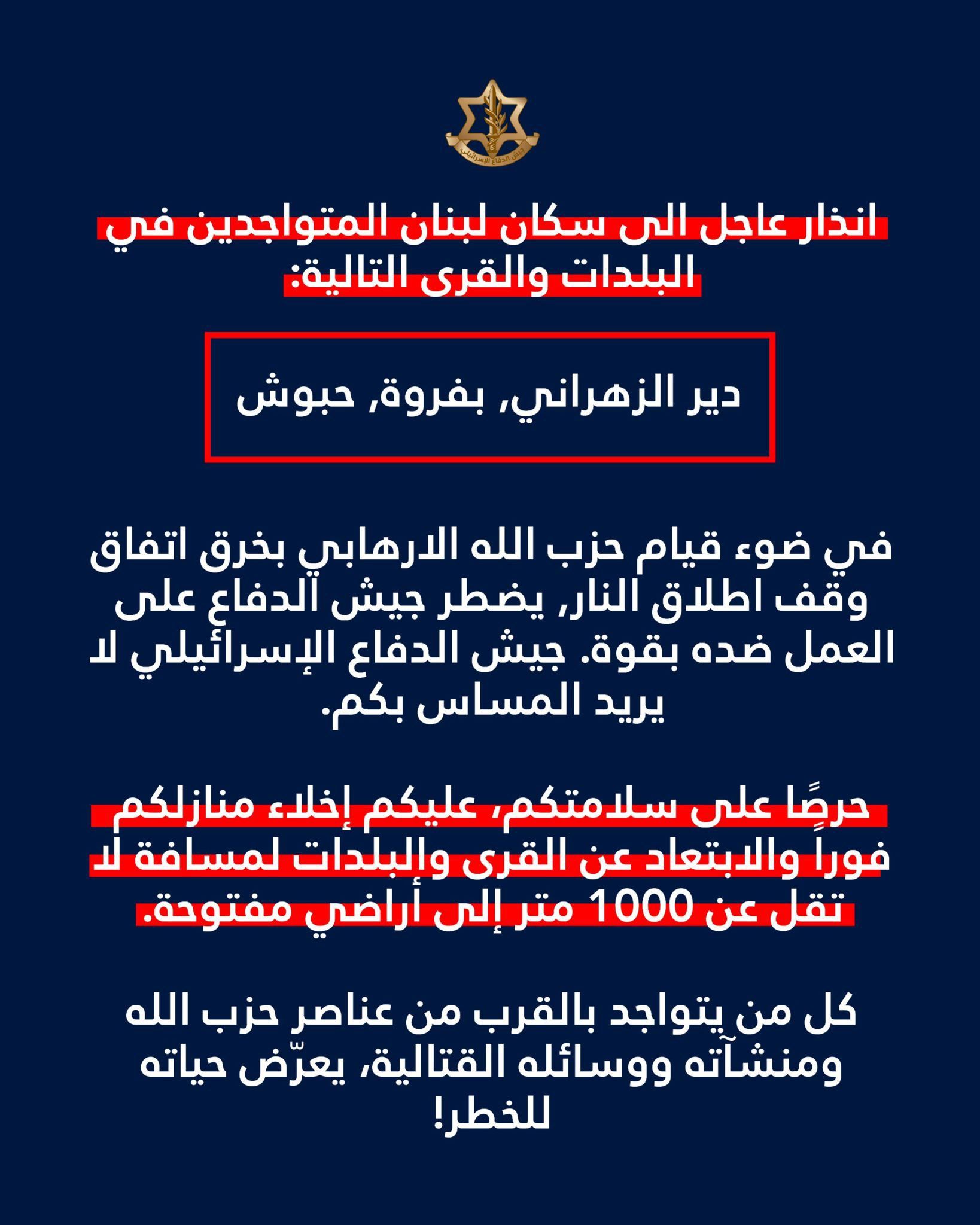 جيش الدفاع الإسرائيلي

انذار عاجل الى سكان لبنان المتواجدين في البلدات والقرى التالية:

دير الزهراني, بفروة, حبوش

في ضوء قيام حزب الله الارهابي بخرق اتفاق وقف اطلاق النار, يضطر جيش الدفاع على العمل ضده بقوة. جيش الدفاع الإسرائيلي لا يريد المساس بكم.

حرصًا على سلامتكم، عليكم إخلاء منازلكم فوراً والابتعاد عن القرى والبلدات لمسافة لا تقل عن 1000 متر إلى أراضي مفتوحة.

كل من يتواجد بالقرب من عناصر حزب الله ومنشآته ووسائله القتالية، يعرّض حياته للخطر!